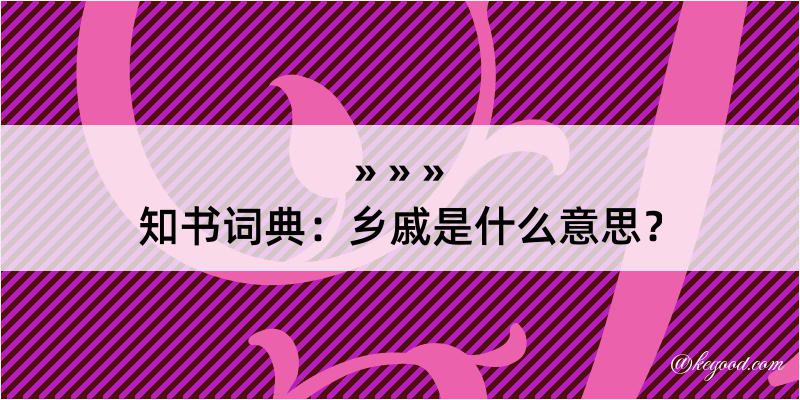 » » »

知书词典：乡戚是什么意思？

@kegood.com